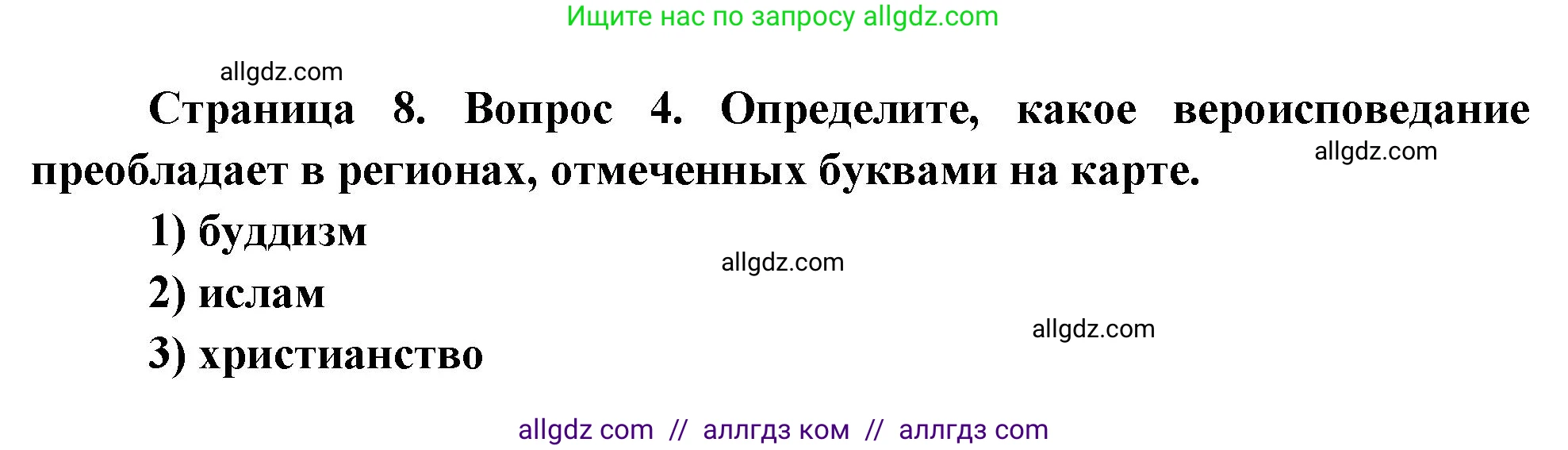 Ищите нас по запросу allgdz.com

allgdz.com

Страница 8. Вопрос 4. Определите, какое вероисповедание преобладает в регионах, отмеченных буквами на карте.

allgdz.com

1) буддизм

allgdz.com

2) ислам

allgdz.com

3) христианство

allgdz com // аллгдз ком // аллгдз com